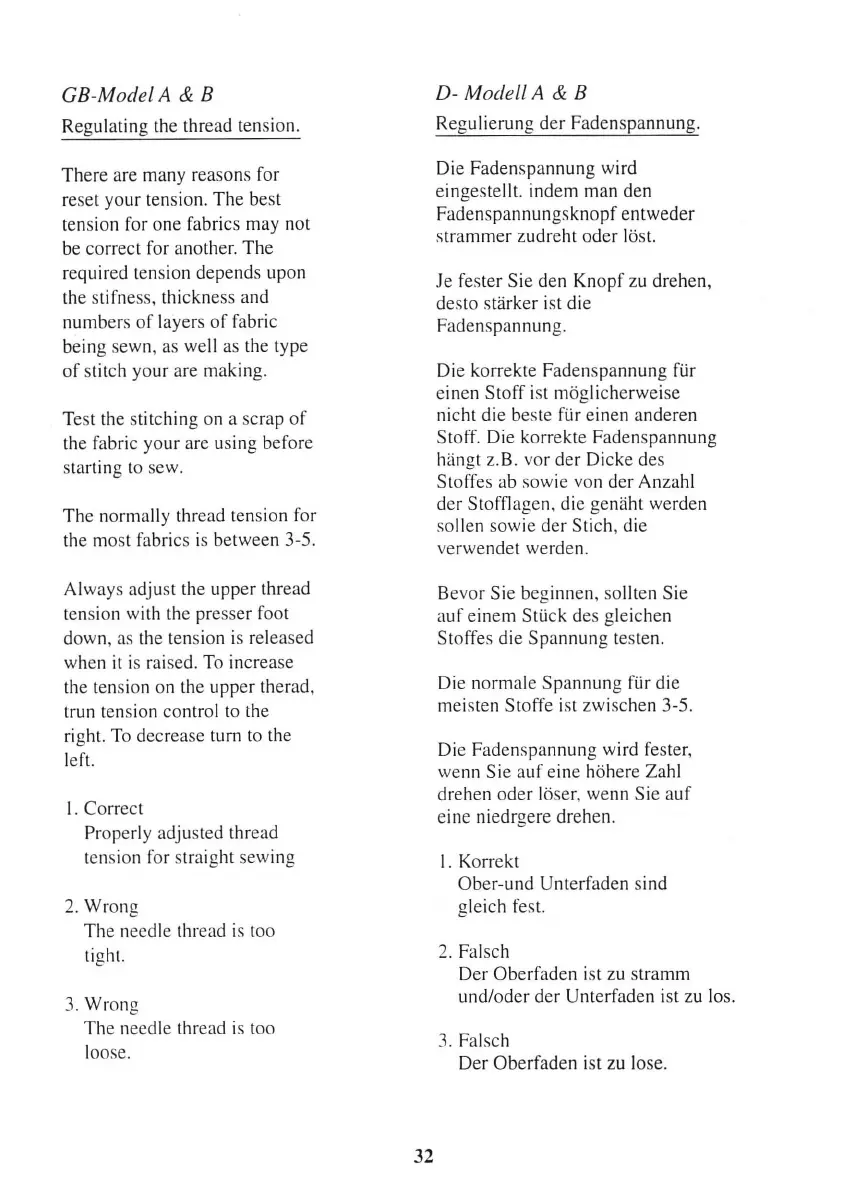 GB-Model A & B

Regulating the thread tension.

There are many reasons for reset your tension. The best tension for one fabrics may not be correct for another. The required tension depends upon the stifness, thickness and numbers of layers of fabric being sewn, as well as the type of stitch your are making.

Test the stitching on a scrap of the fabric your are using before starting to sew.

The normally thread tension for the most fabrics is between 3-5.

Always adjust the upper thread tension with the presser foot down, as the tension is released when it is raised. To increase the tension on the upper therad, trun tension control to the right. To decrease turn to the left.

1. Correct
Properly adjusted thread tension for straight sewing

2. Wrong
The needle thread is too tight.

3. Wrong
The needle thread is too loose.

D- Modell A & B

Regulierung der Fadenspannung.

Die Fadenspannung wird eingestellt. indem man den Fadenspannungsknopf entweder strammer zudreht oder löst.

Je fester Sie den Knopf zu drehen, desto stärker ist die Fadenspannung.

Die korrekte Fadenspannung für einen Stoff ist möglicherweise nicht die beste für einen anderen Stoff. Die korrekte Fadenspannung hängt z.B. vor der Dicke des Stoffes ab sowie von der Anzahl der Stofflagen, die genäht werden sollen sowie der Stich, die verwendet werden.

Bevor Sie beginnen, sollten Sie auf einem Stück des gleichen Stoffes die Spannung testen.

Die normale Spannung für die meisten Stoffe ist zwischen 3-5.

Die Fadenspannung wird fester, wenn Sie auf eine höhere Zahl drehen oder löser, wenn Sie auf eine niedrgere drehen.

1. Korrekt
Ober-und Unterfaden sind gleich fest.

2. Falsch
Der Oberfaden ist zu stramm und/oder der Unterfaden ist zu los.

3. Falsch
Der Oberfaden ist zu lose.

32